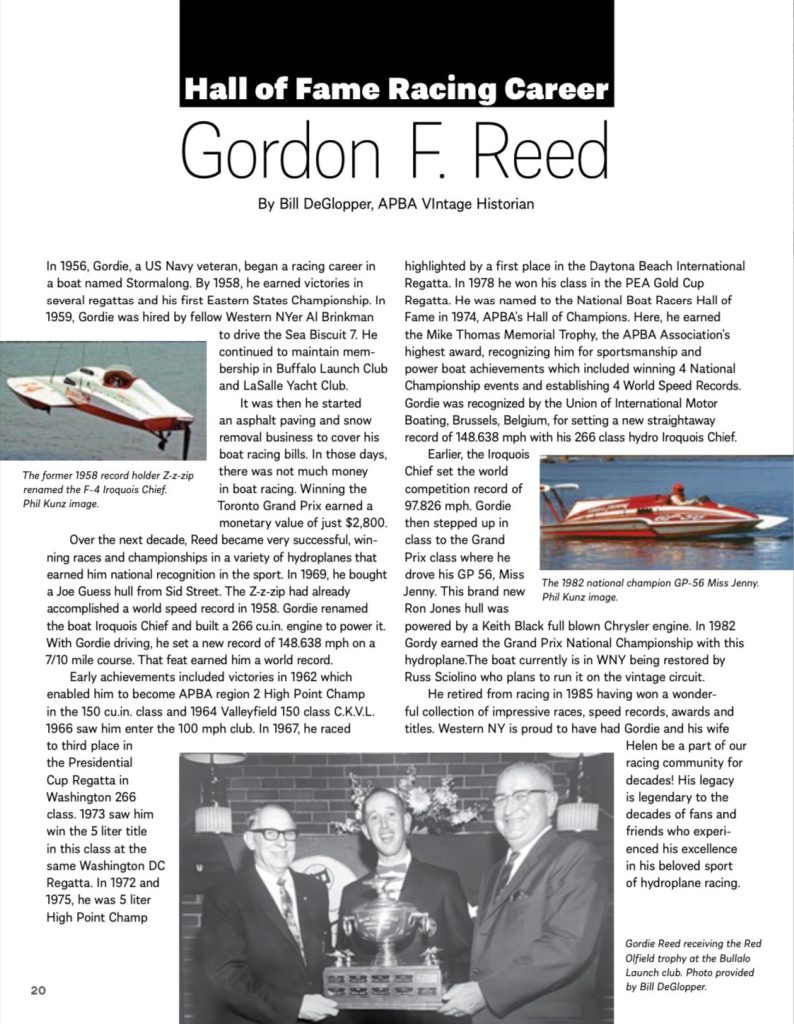 Hall of Fame Racing Career

Gordon F. Reed

By Bill DeGlopper, APBA VIntage Historian

In 1956, Gordie, a US Navy veteran, began a racing career in a boat named Stormalong. By 1958, he earned victories in several regattas and his first Eastern States Championship. In 1959, Gordie was hired by fellow Western NYer Al Brinkman to drive the Sea Biscuit 7. He continued to maintain membership in Buffalo Launch Club and LaSalle Yacht Club.

It was then he started an asphalt paving and snow removal business to cover his boat racing bills. In those days, there was not much money in boat racing. Winning the Toronto Grand Prix earned a monetary value of just $2,800.

The former 1958 record holder Z-z-zip renamed the F-4 Iroquois Chief. Phil Kunz image.

Over the next decade, Reed became very successful, winning races and championships in a variety of hydroplanes that earned him national recognition in the sport. In 1969, he bought a Joe Guess hull from Sid Street. The Z-z-zip had already accomplished a world speed record in 1958. Gordie renamed the boat Iroquois Chief and built a 266 cu.in. engine to power it. With Gordie driving, he set a new record of 148.638 mph on a 7/10 mile course. That feat earned him a world record.

Early achievements included victories in 1962 which enabled him to become APBA region 2 High Point Champ in the 150 cu.in. class and 1964 Valleyfield 150 class C.K.V.L. 1966 saw him enter the 100 mph club. In 1967, he raced to third place in the Presidential Cup Regatta in Washington 266 class. 1973 saw him win the 5 liter title in this class at the same Washington DC Regatta. In 1972 and 1975, he was 5 liter High Point Champ

highlighted by a first place in the Daytona Beach International Regatta. In 1978 he won his class in the PEA Gold Cup Regatta. He was named to the National Boat Racers Hall of Fame in 1974, APBA's Hall of Champions. Here, he earned the Mike Thomas Memorial Trophy, the APBA Association's highest award, recognizing him for sportsmanship and power boat achievements which included winning 4 National Championship events and establishing 4 World Speed Records. Gordie was recognized by the Union of International Motor Boating, Brussels, Belgium, for setting a new straightaway record of 148.638 mph with his 266 class hydro Iroquois Chief.

Earlier, the Iroquois Chief set the world competition record of 97.826 mph. Gordie then stepped up in class to the Grand Prix class where he drove his GP 56, Miss Jenny. This brand new Ron Jones hull was powered by a Keith Black full blown Chrysler engine. In 1982 Gordy earned the Grand Prix National Championship with this hydroplane.The boat currently is in WNY being restored by Russ Sciolino who plans to run it on the vintage circuit.

The 1982 national champion GP-56 Miss Jenny. Phil Kunz image.

He retired from racing in 1985 having won a wonderful collection of impressive races, speed records, awards and titles. Western NY is proud to have had Gordie and his wife Helen be a part of our racing community for decades! His legacy is legendary to the decades of fans and friends who experienced his excellence in his beloved sport of hydroplane racing.

Gordie Reed receiving the Red Olfield trophy at the Bullalo Launch club. Photo provided by Bill DeGlopper.

20